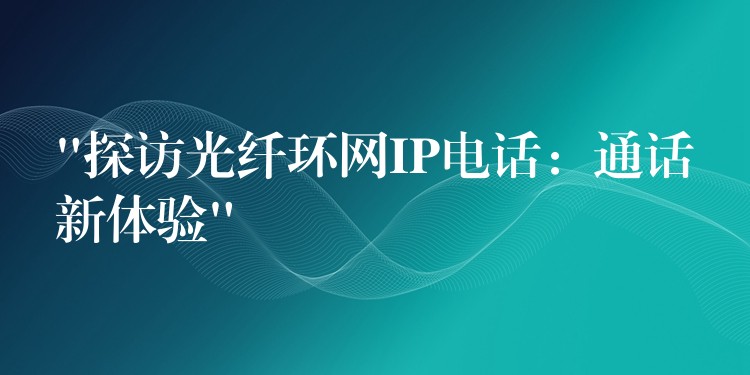 "探访光纤环网IP电话：通话新体验"